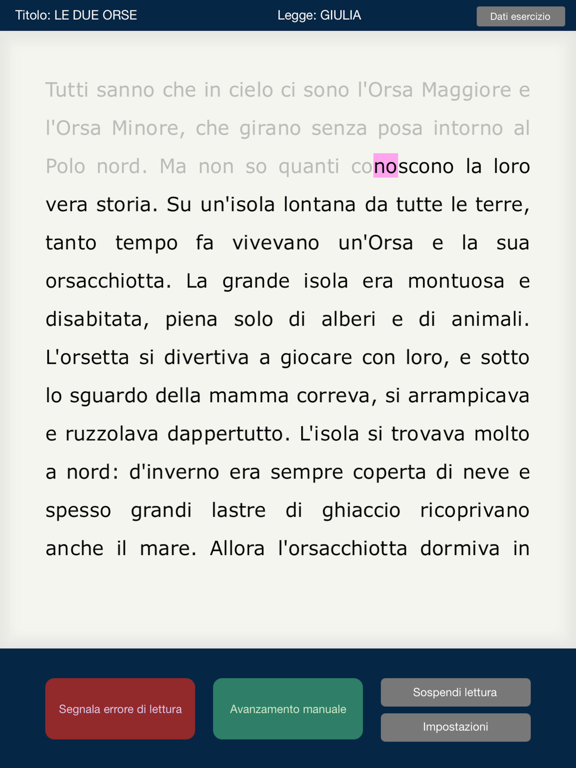 Titolo: LE DUE ORSE
Legge: GIULIA
Dati esercizio

Tutti sanno che in cielo ci sono l'Orsa Maggiore e l'Orsa Minore, che girano senza posa intorno al Polo nord. Ma non so quanti conoscono la loro vera storia. Su un'isola lontana da tutte le terre, tanto tempo fa vivevano un'Orsa e la sua orsacchiotta. La grande isola era montuosa e disabitata, piena solo di alberi e di animali. L'orsetta si divertiva a giocare con loro, e sotto lo sguardo della mamma correva, si arrampicava e ruzzolava dappertutto. L'isola si trovava molto a nord: d'inverno era sempre coperta di neve e spesso grandi lastre di ghiaccio ricoprivano anche il mare. Allora l'orsacchiotta dormiva in

Segnala errore di lettura
Avanzamento manuale
Sospendi lettura
Impostazioni